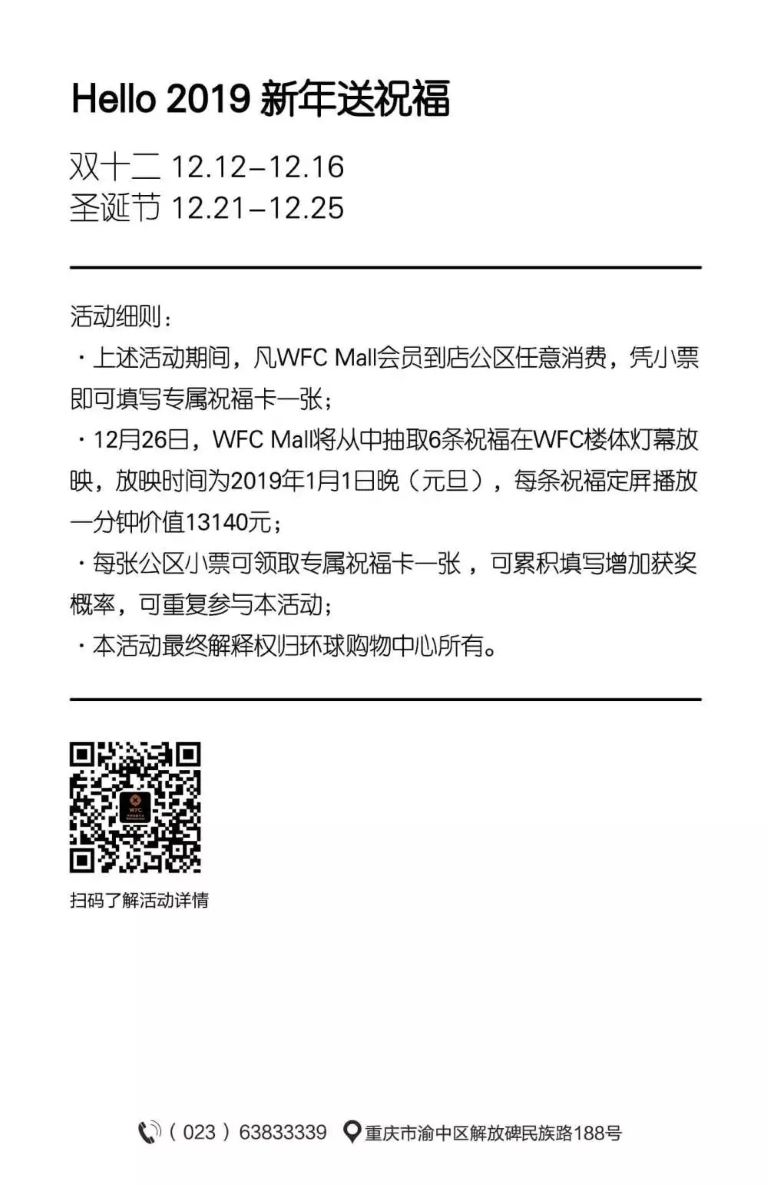 Hello 2019 新年送祝福

双十二 12.12–12.16
圣诞节 12.21–12.25

活动细则：
· 上述活动期间，凡WFC Mall会员到店公区任意消费，凭小票即可填写专属祝福卡一张；
· 12月26日，WFC Mall将从中抽取6条祝福在WFC楼体灯幕放映，放映时间为2019年1月1日晚（元旦），每条祝福定屏播放一分钟价值13140元；
· 每张公区小票可领取专属祝福卡一张，可累积填写增加获奖概率，可重复参与本活动；
· 本活动最终解释权归环球购物中心所有。

WFC

扫码了解活动详情

（023）63833339 重庆市渝中区解放碑民族路188号